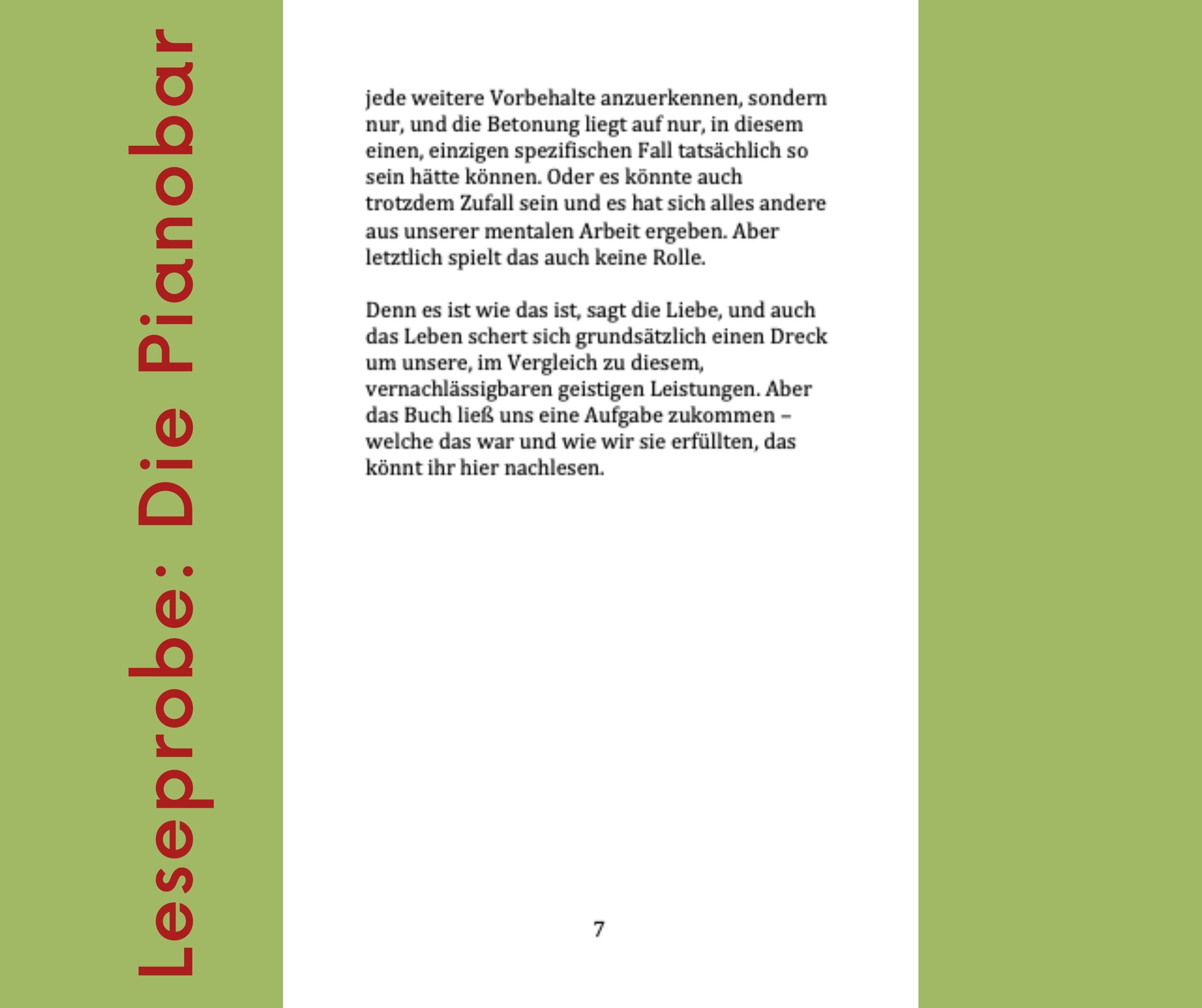 Leseprobe: Die Pianobar

jede weitere Vorbehalte anzuerkennen, sondern nur, und die Betonung liegt auf nur, in diesem einen, einzigen spezifischen Fall tatsächlich so sein hätte können. Oder es könnte auch trotzdem Zufall sein und es hat sich alles andere aus unserer mentalen Arbeit ergeben. Aber letztlich spielt das auch keine Rolle.

Denn es ist wie das ist, sagt die Liebe, und auch das Leben schert sich grundsätzlich einen Dreck um unsere, im Vergleich zu diesem, vernachlässigbaren geistigen Leistungen. Aber das Buch ließ uns eine Aufgabe zukommen – welche das war und wie wir sie erfüllten, das könnt ihr hier nachlesen.

7